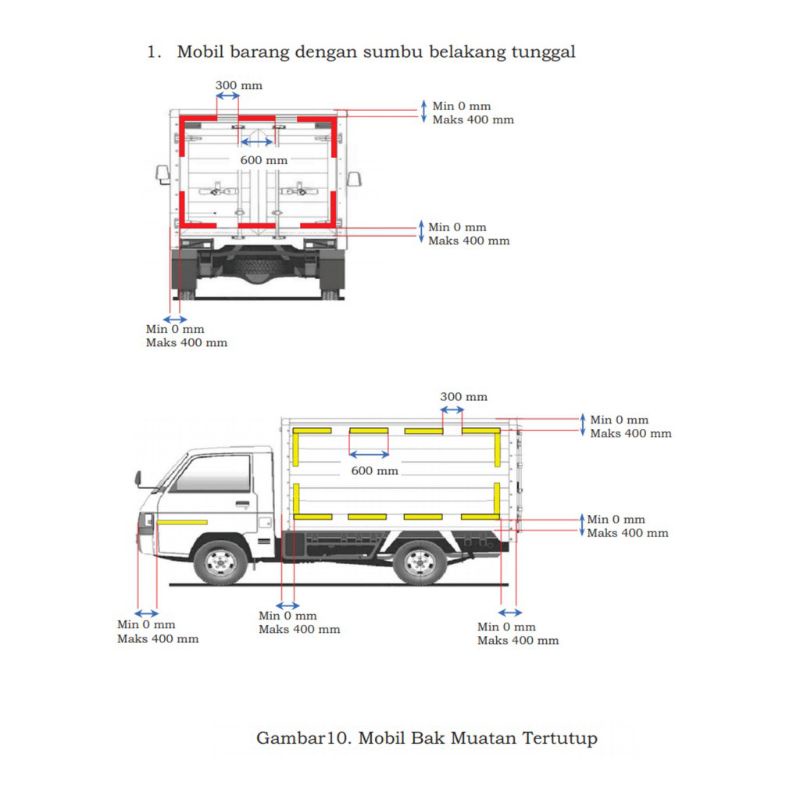 1. Mobil barang dengan sumbu belakang tunggal

300 mm

Min 0 mm
Maks 400 mm

600 mm

Min 0 mm
Maks 400 mm

Min 0 mm
Maks 400 mm

300 mm

Min 0 mm
Maks 400 mm

600 mm

Min 0 mm
Maks 400 mm

Min 0 mm
Maks 400 mm

Min 0 mm
Maks 400 mm

Min 0 mm
Maks 400 mm

Gambar10. Mobil Bak Muatan Tertutup